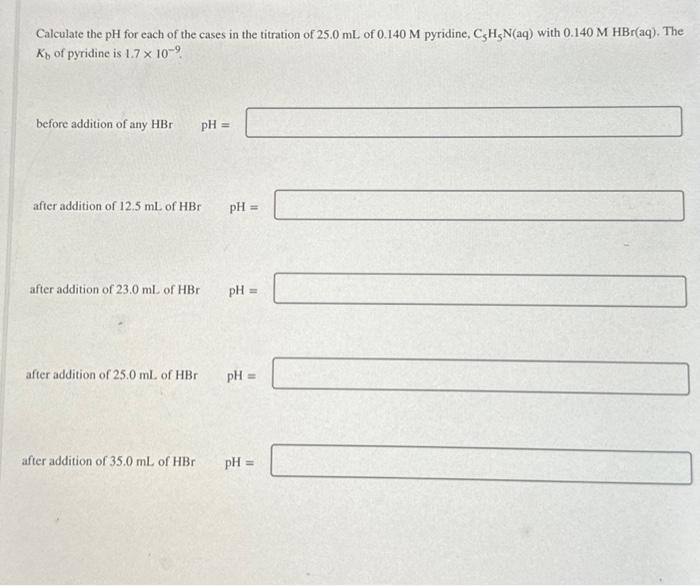 Calculate the pH for each of the cases in the titration of 25.0 mL of 0.140 M pyridine, $C_5H_5N(aq)$ with 0.140 M HBr(aq). The $K_b$ of pyridine is $1.7 \times 10^{-9}$.

before addition of any HBr pH =

after addition of 12.5 mL of HBr pH =

after addition of 23.0 mL of HBr pH =

after addition of 25.0 mL of HBr pH =

after addition of 35.0 mL of HBr pH =